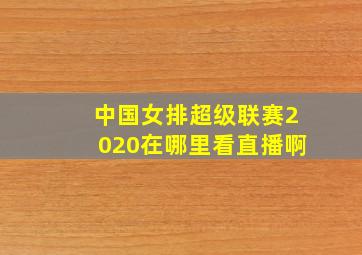 中国女排超级联赛2020在哪里看直播啊